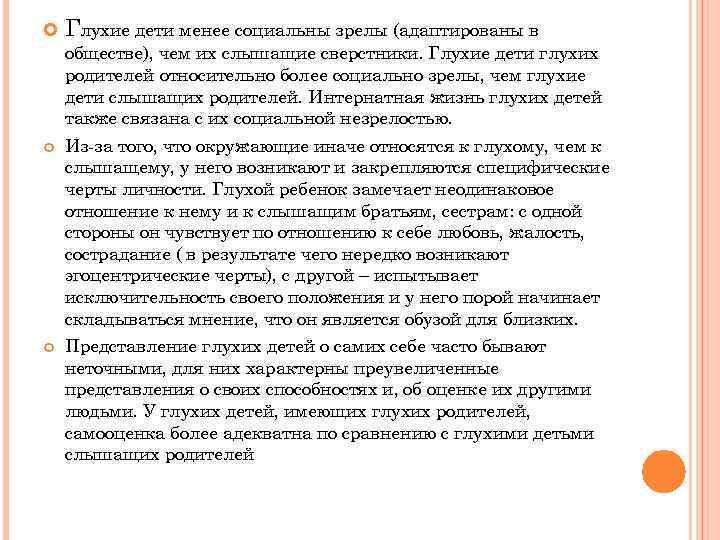 Глухие дети менее социальны зрелы (адаптированы в обществе), чем их слышащие сверстники. Глухие дети глухих родителей относительно более социально зрелы, чем глухие дети слышащих родителей. Интернатная жизнь глухих детей также связана с их социальной незрелостью.

Из-за того, что окружающие иначе относятся к глухому, чем к слышащему, у него возникают и закрепляются специфические черты личности. Глухой ребенок замечает неодинаковое отношение к нему и к слышащим братьям, сестрам: с одной стороны он чувствует по отношению к себе любовь, жалость, сострадание ( в результате чего нередко возникают эгоцентрические черты), с другой – испытывает исключительность своего положения и у него порой начинает складываться мнение, что он является обузой для близких.

Представление глухих детей о самих себе часто бывают неточными, для них характерны преувеличенные представления о своих способностях и, об оценке их другими людьми. У глухих детей, имеющих глухих родителей, самооценка более адекватна по сравнению с глухими детьми слышащих родителей